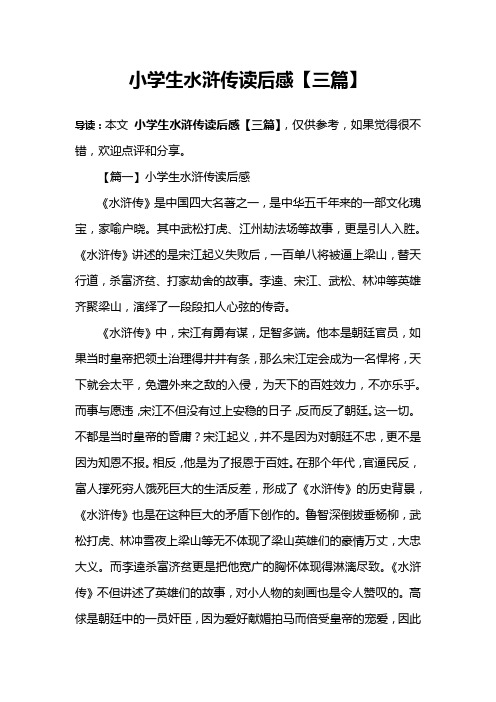 小学生水浒传读后感【三篇】

导读：本文 小学生水浒传读后感【三篇】，仅供参考，如果觉得很不错，欢迎点评和分享。

【篇一】小学生水浒传读后感

《水浒传》是中国四大名著之一，是中华五千年来的一部文化瑰宝，家喻户晓。其中武松打虎、江州劫法场等故事，更是引人入胜。《水浒传》讲述的是宋江起义失败后，一百单八将被逼上梁山，替天行道，杀富济贫、打家劫舍的故事。李逵、宋江、武松、林冲等英雄齐聚梁山，演绎了一段段扣人心弦的传奇。

《水浒传》中，宋江有勇有谋，足智多端。他本是朝廷官员，如果当时皇帝把领土治理得井井有条，那么宋江定会成为一名悍将，天下就会太平，免遭外来之敌的入侵，为天下的百姓效力，不亦乐乎。而事与愿违，宋江不但没有过上安稳的日子，反而反了朝廷。这一切。不都是当时皇帝的昏庸？宋江起义，并不是因为对朝廷不忠，更不是因为知恩不报。相反，他是为了报恩于百姓。在那个年代，官逼民反，富人撑死穷人饿死巨大的生活反差，形成了《水浒传》的历史背景，《水浒传》也是在这种巨大的矛盾下创作的。鲁智深倒拔垂杨柳，武松打虎、林冲雪夜上梁山等无不体现了梁山英雄们的豪情万丈，大忠大义。而李逵杀富济贫更是把他宽广的胸怀体现得淋漓尽致。《水浒传》不但讲述了英雄们的故事，对小人物的刻画也是令人赞叹的。高俅是朝廷中的一员奸臣，因为爱好献媚拍马而倍受皇帝的宠爱，因此